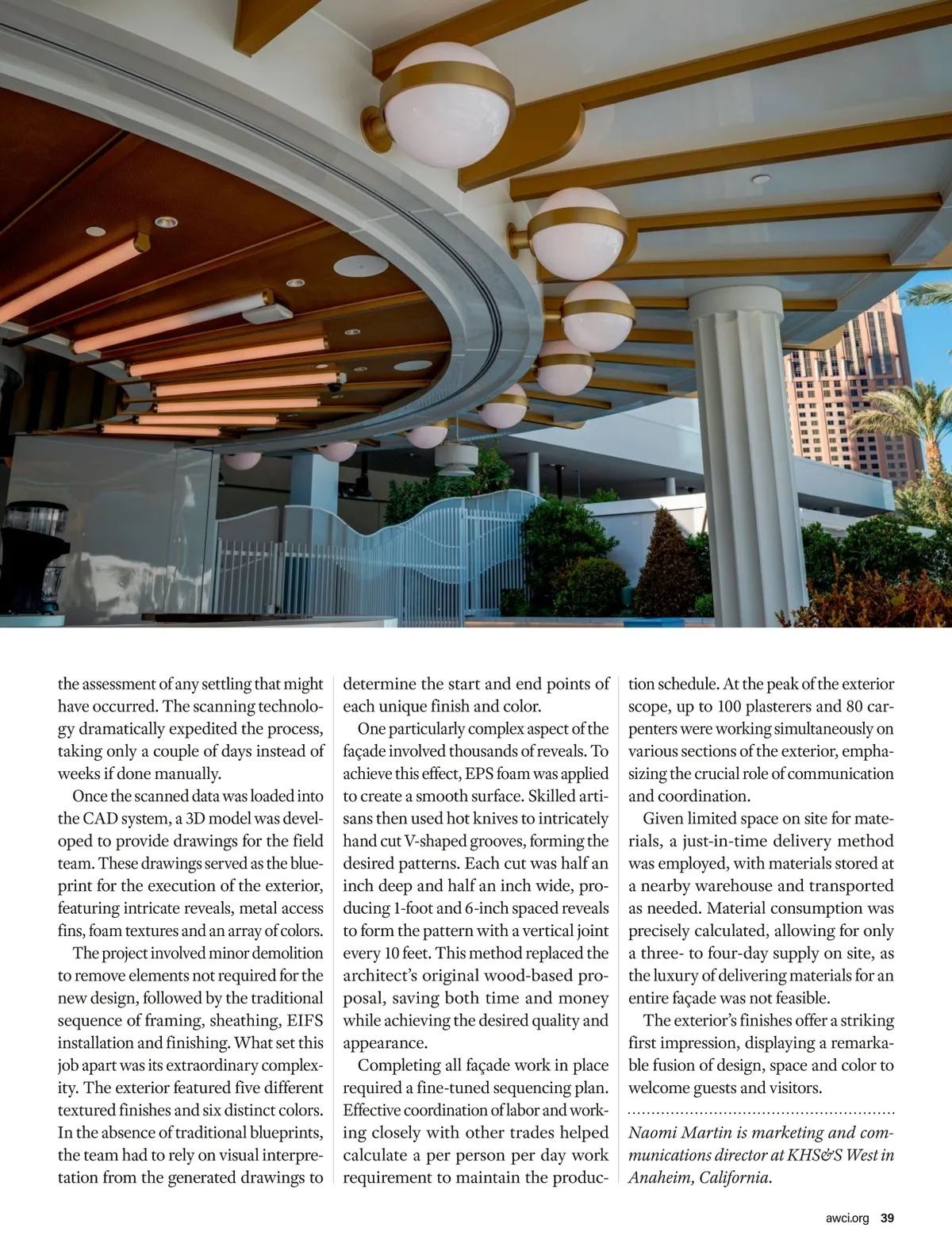 the assessment of any settling that might have occurred. The scanning technology dramatically expedited the process, taking only a couple of days instead of weeks if done manually.

Once the scanned data was loaded into the CAD system, a 3D model was developed to provide drawings for the field team. These drawings served as the blueprint for the execution of the exterior, featuring intricate reveals, metal access fins, foam textures and an array of colors.

The project involved minor demolition to remove elements not required for the new design, followed by the traditional sequence of framing, sheathing, EIFS installation and finishing. What set this job apart was its extraordinary complexity. The exterior featured five different textured finishes and six distinct colors. In the absence of traditional blueprints, the team had to rely on visual interpretation from the generated drawings to determine the start and end points of each unique finish and color.

One particularly complex aspect of the façade involved thousands of reveals. To achieve this effect, EPS foam was applied to create a smooth surface. Skilled artisans then used hot knives to intricately hand cut V-shaped grooves, forming the desired patterns. Each cut was half an inch deep and half an inch wide, producing 1-foot and 6-inch spaced reveals to form the pattern with a vertical joint every 10 feet. This method replaced the architect's original wood-based proposal, saving both time and money while achieving the desired quality and appearance.

Completing all façade work in place required a fine-tuned sequencing plan. Effective coordination of labor and working closely with other trades helped calculate a per person per day work requirement to maintain the production schedule. At the peak of the exterior scope, up to 100 plasterers and 80 carpenters were working simultaneously on various sections of the exterior, emphasizing the crucial role of communication and coordination.

Given limited space on site for materials, a just-in-time delivery method was employed, with materials stored at a nearby warehouse and transported as needed. Material consumption was precisely calculated, allowing for only a three- to four-day supply on site, as the luxury of delivering materials for an entire façade was not feasible.

The exterior's finishes offer a striking first impression, displaying a remarkable fusion of design, space and color to welcome guests and visitors.

Naomi Martin is marketing and communications director at KHS&S West in Anaheim, California.

awci.org 39